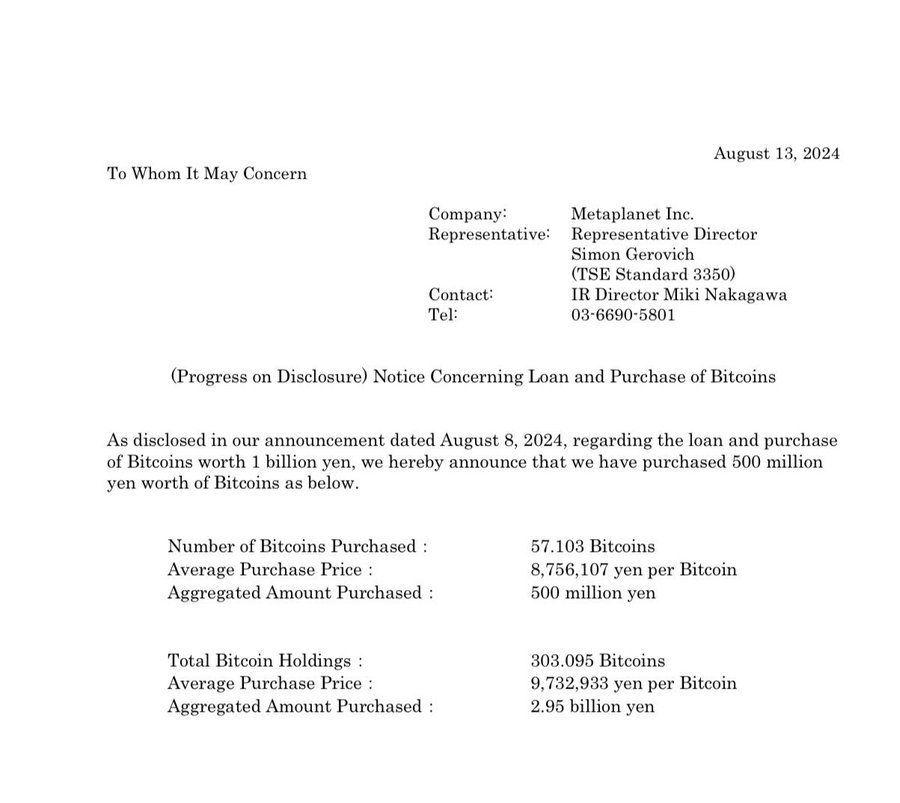 August 13, 2024

To Whom It May Concern

Company: Metaplanet Inc.
Representative: Representative Director
Simon Gerovich
(TSE Standard 3350)
Contact: IR Director Miki Nakagawa
Tel: 03-6690-5801

(Progress on Disclosure) Notice Concerning Loan and Purchase of Bitcoins

As disclosed in our announcement dated August 8, 2024, regarding the loan and purchase of Bitcoins worth 1 billion yen, we hereby announce that we have purchased 500 million yen worth of Bitcoins as below.

Number of Bitcoins Purchased : 57.103 Bitcoins
Average Purchase Price : 8,756,107 yen per Bitcoin
Aggregated Amount Purchased : 500 million yen

Total Bitcoin Holdings : 303.095 Bitcoins
Average Purchase Price : 9,732,933 yen per Bitcoin
Aggregated Amount Purchased : 2.95 billion yen